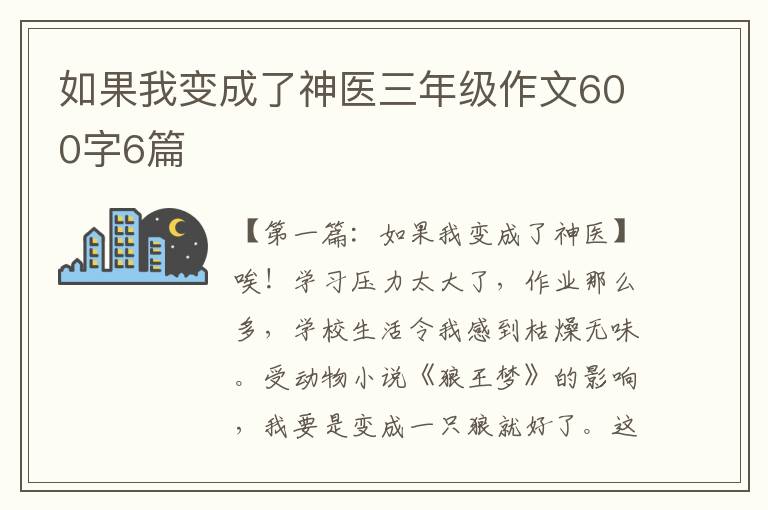 如果我变成了神医三年级作文600字6篇

【第一篇：如果我变成了神医】唉！学习压力太大了，作业那么多，学校生活令我感到枯燥无味。受动物小说《狼王梦》的影响，我要是变成一只狼就好了。这